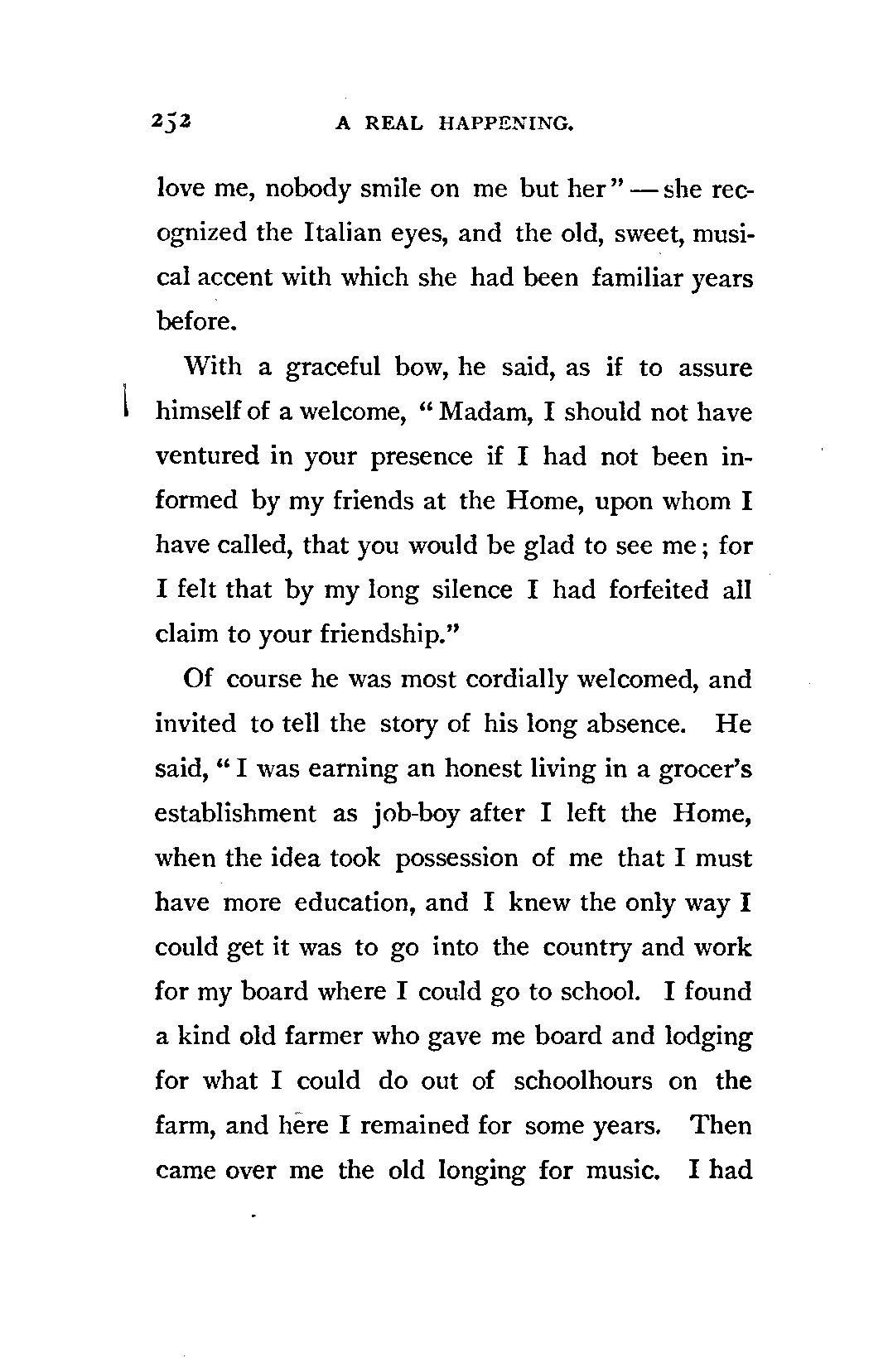 252 A REAL HAPPENING.

love me, nobody smile on me but her" — she recognized the Italian eyes, and the old, sweet, musical accent with which she had been familiar years before.

With a graceful bow, he said, as if to assure himself of a welcome, "Madam, I should not have ventured in your presence if I had not been informed by my friends at the Home, upon whom I have called, that you would be glad to see me; for I felt that by my long silence I had forfeited all claim to your friendship."

Of course he was most cordially welcomed, and invited to tell the story of his long absence. He said, "I was earning an honest living in a grocer's establishment as job-boy after I left the Home, when the idea took possession of me that I must have more education, and I knew the only way I could get it was to go into the country and work for my board where I could go to school. I found a kind old farmer who gave me board and lodging for what I could do out of schoolhours on the farm, and here I remained for some years. Then came over me the old longing for music. I had